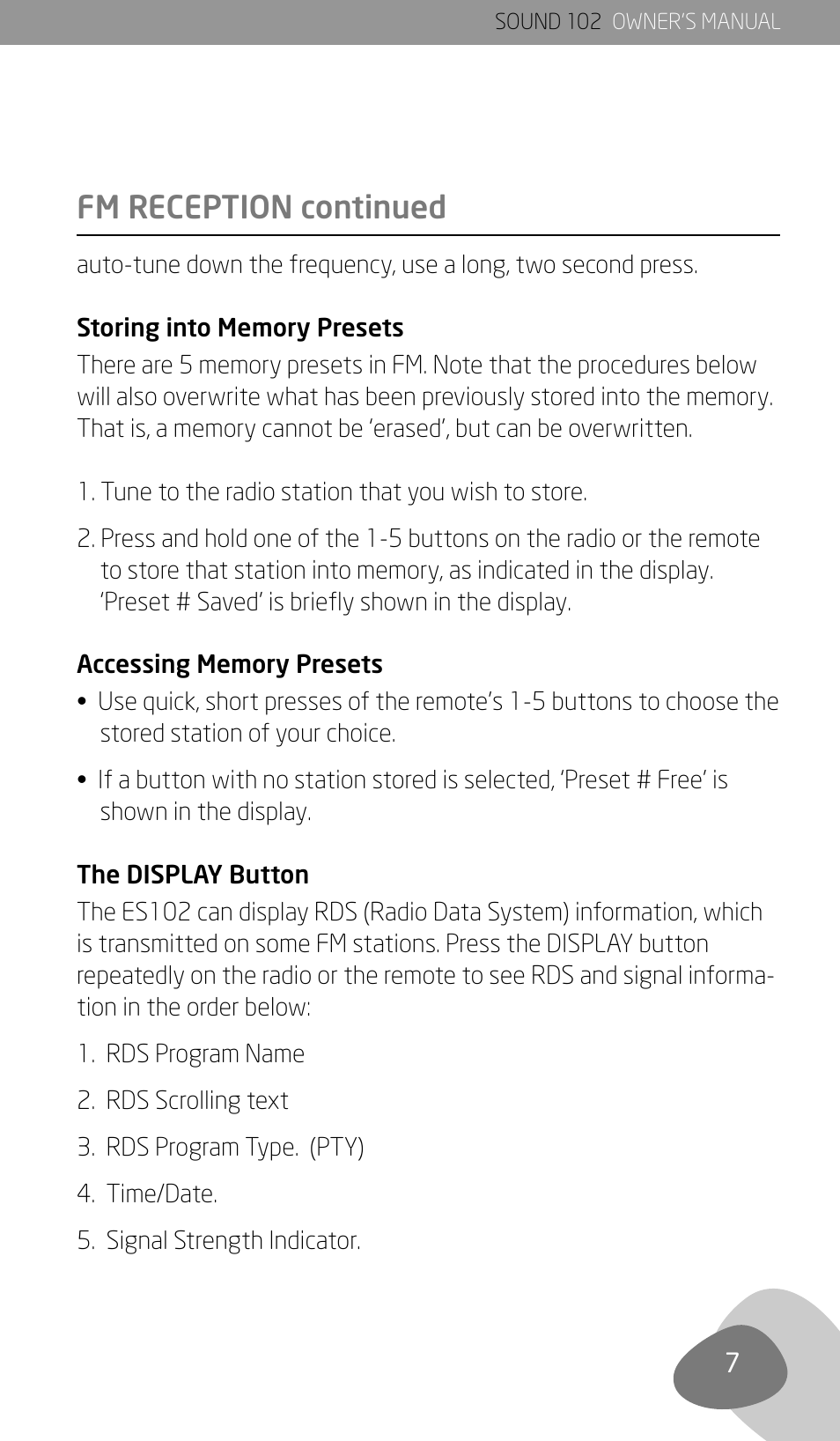 SOUND 102 OWNER'S MANUAL

FM RECEPTION continued

auto-tune down the frequency, use a long, two second press.

Storing into Memory Presets

There are 5 memory presets in FM. Note that the procedures below will also overwrite what has been previously stored into the memory. That is, a memory cannot be 'erased', but can be overwritten.

1. Tune to the radio station that you wish to store.

2. Press and hold one of the 1-5 buttons on the radio or the remote to store that station into memory, as indicated in the display. 'Preset # Saved' is briefly shown in the display.

Accessing Memory Presets

• Use quick, short presses of the remote's 1-5 buttons to choose the stored station of your choice.

• If a button with no station stored is selected, 'Preset # Free' is shown in the display.

The DISPLAY Button

The ES102 can display RDS (Radio Data System) information, which is transmitted on some FM stations. Press the DISPLAY button repeatedly on the radio or the remote to see RDS and signal information in the order below:

1. RDS Program Name

2. RDS Scrolling text

3. RDS Program Type. (PTY)

4. Time/Date.

5. Signal Strength Indicator.

7